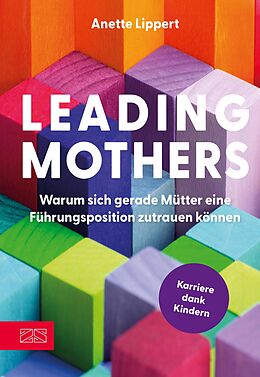 Anette Lippert

LEADING MOTHERS

Warum sich gerade Mütter eine Führungsposition zutrauen können

Karriere dank Kindern

ZS